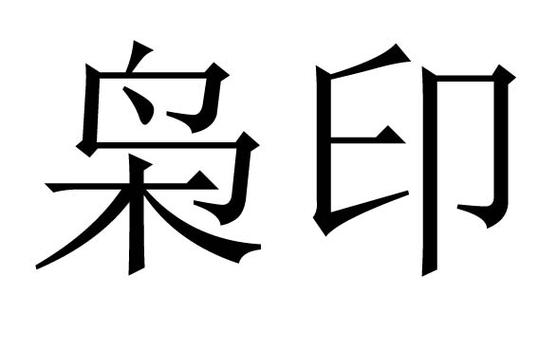 枭印